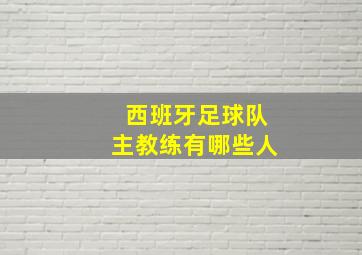 西班牙足球队
主教练有哪些人